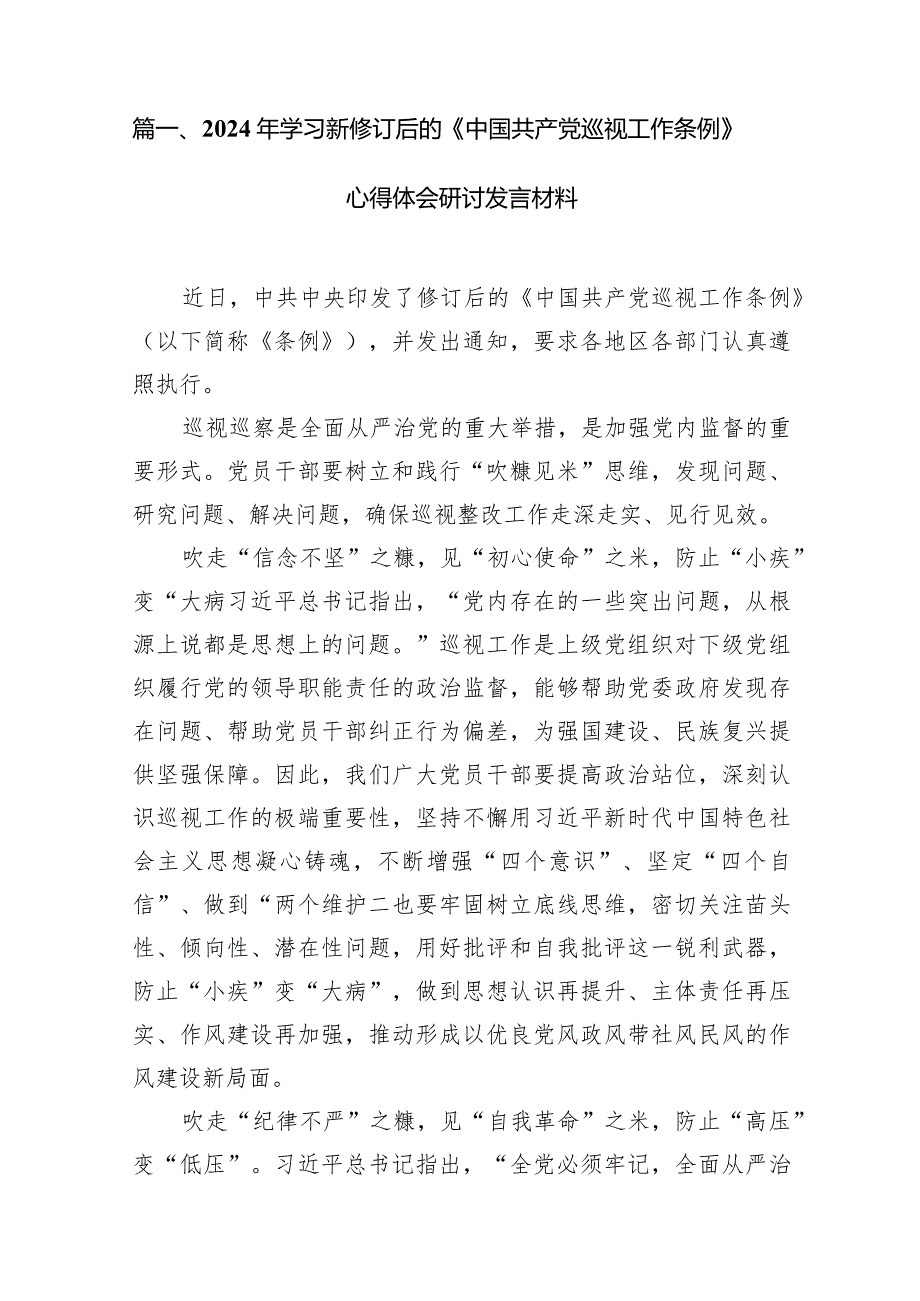 篇一、2024年学习新修订后的《中国共产党巡视工作条例》

心得体会研讨发言材料

近日，中共中央印发了修订后的《中国共产党巡视工作条例》（以下简称《条例》），并发出通知，要求各地区各部门认真遵照执行。

巡视巡察是全面从严治党的重大举措，是加强党内监督的重要形式。党员干部要树立和践行“吹糠见米”思维，发现问题、研究问题、解决问题，确保巡视整改工作走深走实、见行见效。

吹走“信念不坚”之糠，见“初心使命”之米，防止“小疾”变“大病习近平总书记指出，“党内存在的一些突出问题，从根源上说都是思想上的问题。”巡视工作是上级党组织对下级党组织履行党的领导职能责任的政治监督，能够帮助党委政府发现存在问题、帮助党员干部纠正行为偏差，为强国建设、民族复兴提供坚强保障。因此，我们广大党员干部要提高政治站位，深刻认识巡视工作的极端重要性，坚持不懈用习近平新时代中国特色社会主义思想凝心铸魂，不断增强“四个意识”、坚定“四个自信”、做到“两个维护二也要牢固树立底线思维，密切关注苗头性、倾向性、潜在性问题，用好批评和自我批评这一锐利武器，防止“小疾”变“大病”，做到思想认识再提升、主体责任再压实、作风建设再加强，推动形成以优良党风政风带社风民风的作风建设新局面。

吹走“纪律不严”之糠，见“自我革命”之米，防止“高压”变“低压”。习近平总书记指出，“全党必须牢记，全面从严治